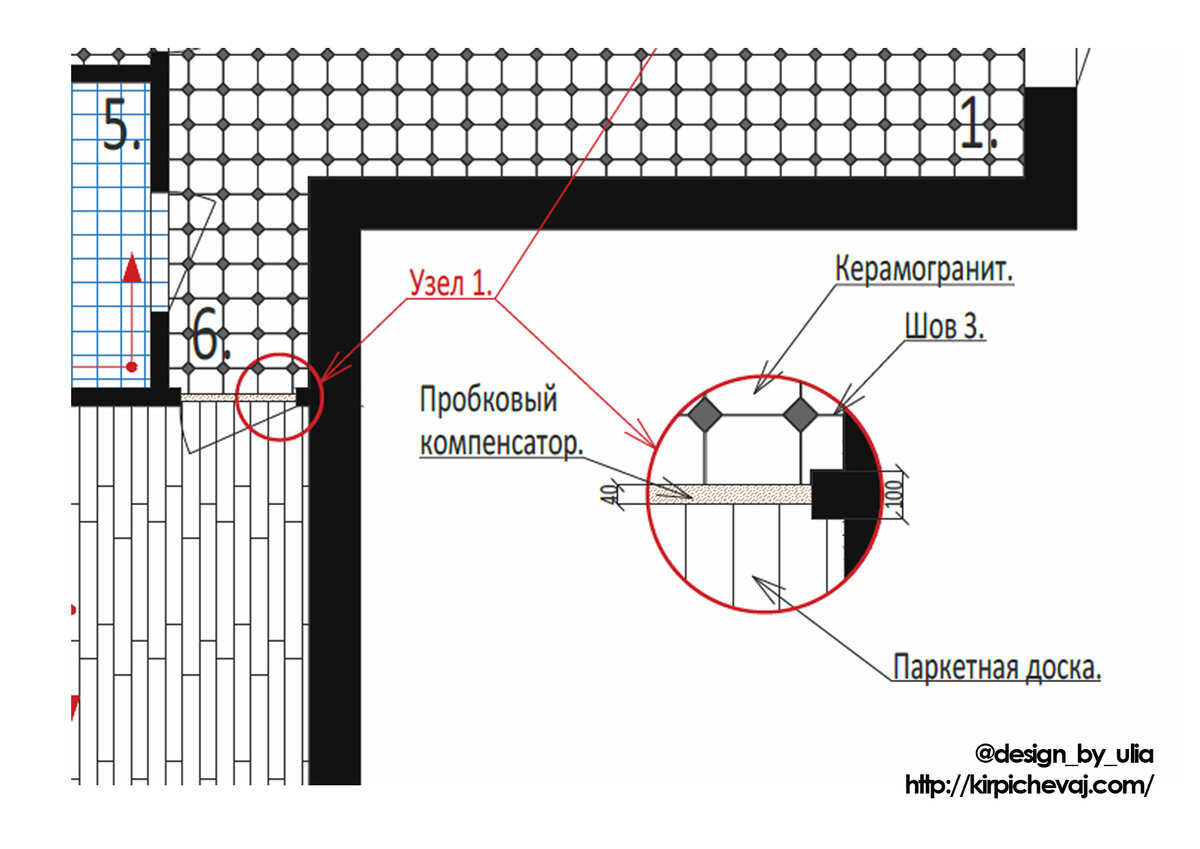 5.

1.

6.

Узел 1.

Керамогранит.

Шов 3.

Пробковый компенсатор.

40

100

Паркетная доска.

@design_by_ulia
http://kirpichevaj.com/